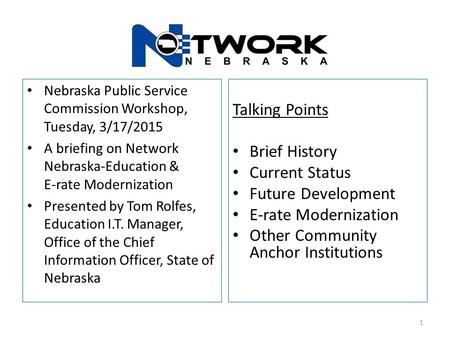 NETWORK
NEBRASKA

• Nebraska Public Service Commission Workshop, Tuesday, 3/17/2015
• A briefing on Network Nebraska-Education & E-rate Modernization
• Presented by Tom Rolfes, Education I.T. Manager, Office of the Chief Information Officer, State of Nebraska

Talking Points

• Brief History
• Current Status
• Future Development
• E-rate Modernization
• Other Community Anchor Institutions

1